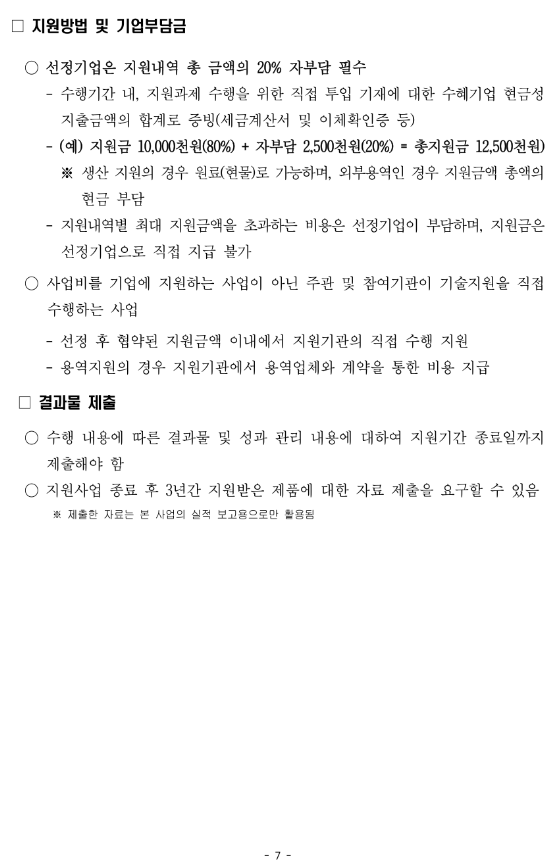 □ 지원방법 및 기업부담금

○ 선정기업은 지원내역 총 금액의 20% 자부담 필수

- 수행기간 내, 지원과제 수행을 위한 직접 투입 기재에 대한 수혜기업 현금성 지출금액의 합계로 증빙(세금계산서 및 이체확인증 등)

- (예) 지원금 10,000천원(80%) + 자부담 2,500천원(20%) = 총지원금 12,500천원)

※ 생산 지원의 경우 원료(현물)로 가능하며, 외부용역인 경우 지원금액 총액의 현금 부담

- 지원내역별 최대 지원금액을 초과하는 비용은 선정기업이 부담하며, 지원금은 선정기업으로 직접 지급 불가

○ 사업비를 기업에 지원하는 사업이 아닌 주관 및 참여기관이 기술지원을 직접 수행하는 사업

- 선정 후 협약된 지원금액 이내에서 지원기관의 직접 수행 지원

- 용역지원의 경우 지원기관에서 용역업체와 계약을 통한 비용 지급

□ 결과물 제출

○ 수행 내용에 따른 결과물 및 성과 관리 내용에 대하여 지원기간 종료일까지 제출해야 함

○ 지원사업 종료 후 3년간 지원받은 제품에 대한 자료 제출을 요구할 수 있음

※ 제출한 자료는 본 사업의 실적 보고용으로만 활용됨

- 7 -